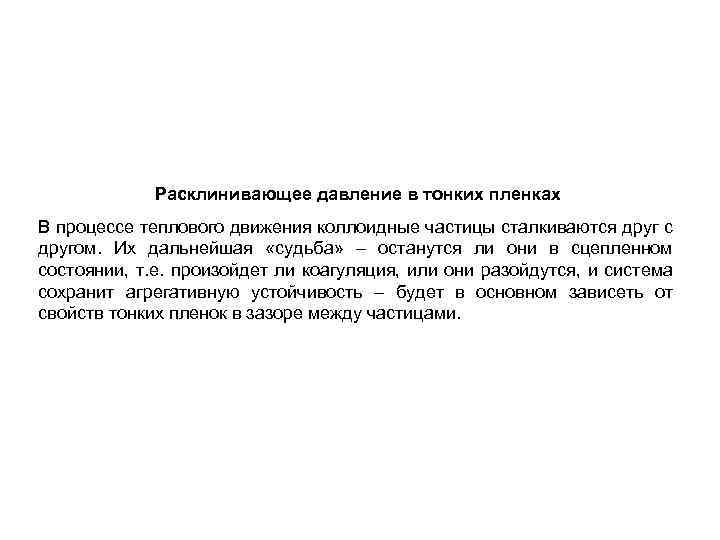 Расклинивающее давление в тонких пленках

В процессе теплового движения коллоидные частицы сталкиваются друг с другом. Их дальнейшая «судьба» – останутся ли они в сцепленном состоянии, т.е. произойдет ли коагуляция, или они разойдутся, и система сохранит агрегативную устойчивость – будет в основном зависеть от свойств тонких пленок в зазоре между частицами.